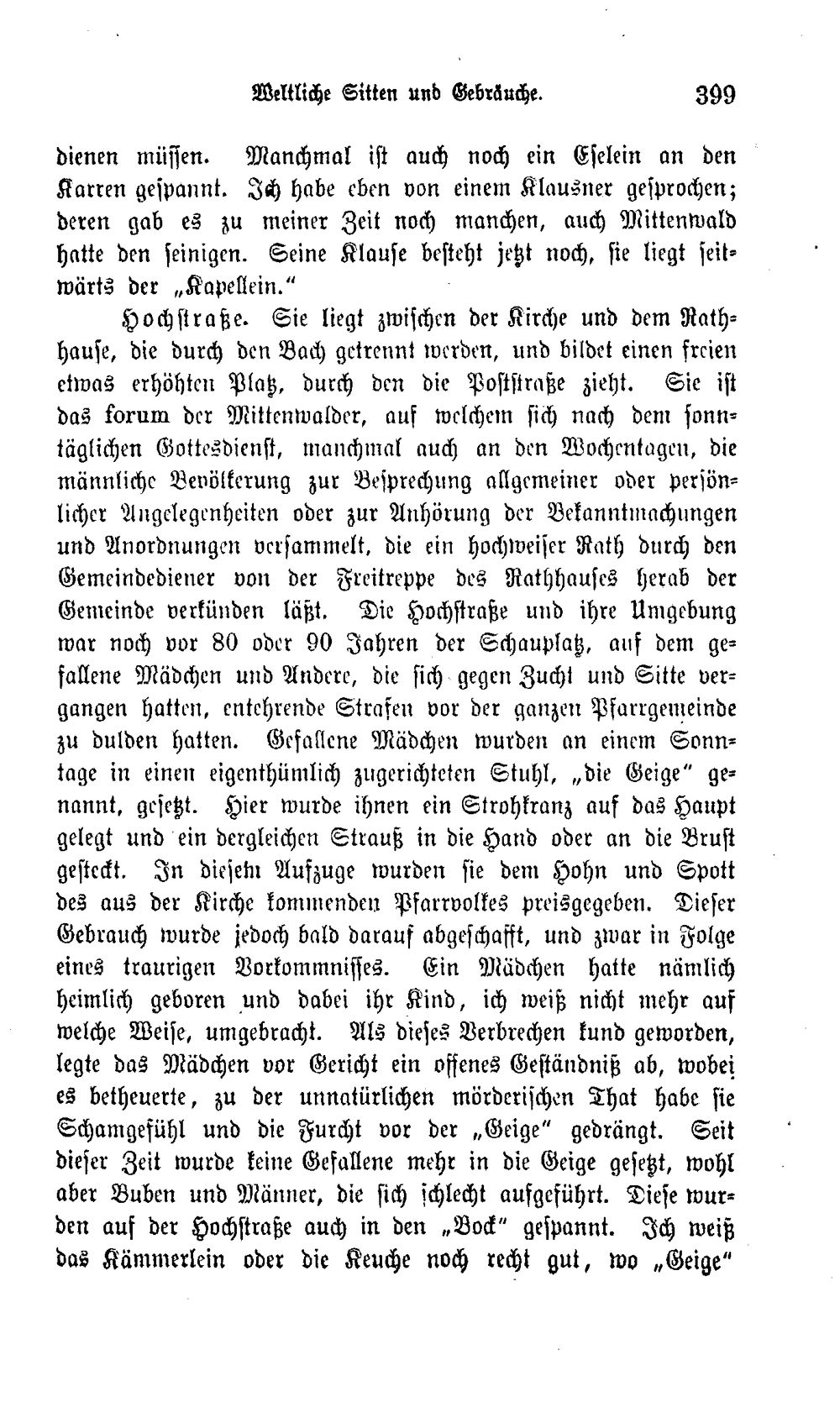 Weltliche Sitten und Gebräuche. 399

dienen müssen. Manchmal ist auch noch ein Eselein an den Karren gespannt. Ich habe eben von einem Klausner gesprochen; deren gab es zu meiner Zeit noch manchen, auch Mittenwald hatte den seinigen. Seine Klause besteht jetzt noch, sie liegt seitwärts der „Kapellein."

Hochstraße. Sie liegt zwischen der Kirche und dem Rathhause, die durch den Bach getrennt werden, und bildet einen freien etwas erhöhten Platz, durch den die Poststraße zieht. Sie ist das forum der Mittenwalder, auf welchem sich nach dem sonntäglichen Gottesdienst, manchmal auch an den Wochentagen, die männliche Bevölkerung zur Besprechung allgemeiner oder persönlicher Angelegenheiten oder zur Anhörung der Bekanntmachungen und Anordnungen versammelt, die ein hochweiser Rath durch den Gemeindediener von der Freitreppe des Rathhauses herab der Gemeinde verkünden läßt. Die Hochstraße und ihre Umgebung war noch vor 80 oder 90 Jahren der Schauplatz, auf dem gefallene Mädchen und Andere, die sich gegen Zucht und Sitte vergangen hatten, entehrende Strafen vor der ganzen Pfarrgemeinde zu dulden hatten. Gefallene Mädchen wurden an einem Sonntage in einen eigenthümlich zugerichteten Stuhl, „die Geige" genannt, gesetzt. Hier wurde ihnen ein Strohkranz auf das Haupt gelegt und ein dergleichen Strauß in die Hand oder an die Brust gesteckt. In diesem Aufzuge wurden sie dem Hohn und Spott des aus der Kirche kommenden Pfarrvolkes preisgegeben. Dieser Gebrauch wurde jedoch bald darauf abgeschafft, und zwar in Folge eines traurigen Vorkommnisses. Ein Mädchen hatte nämlich heimlich geboren und dabei ihr Kind, ich weiß nicht mehr auf welche Weise, umgebracht. Als dieses Verbrechen kund geworden, legte das Mädchen vor Gericht ein offenes Geständniß ab, wobei es betheuerte, zu der unnatürlichen mörderischen That habe sie Schamgefühl und die Furcht vor der „Geige" gedrängt. Seit dieser Zeit wurde keine Gefallene mehr in die Geige gesetzt, wohl aber Buben und Männer, die sich schlecht aufgeführt. Diese wurden auf der Hochstraße auch in den „Bock" gespannt. Ich weiß das Kämmerlein oder die Keuche noch recht gut, wo „Geige"